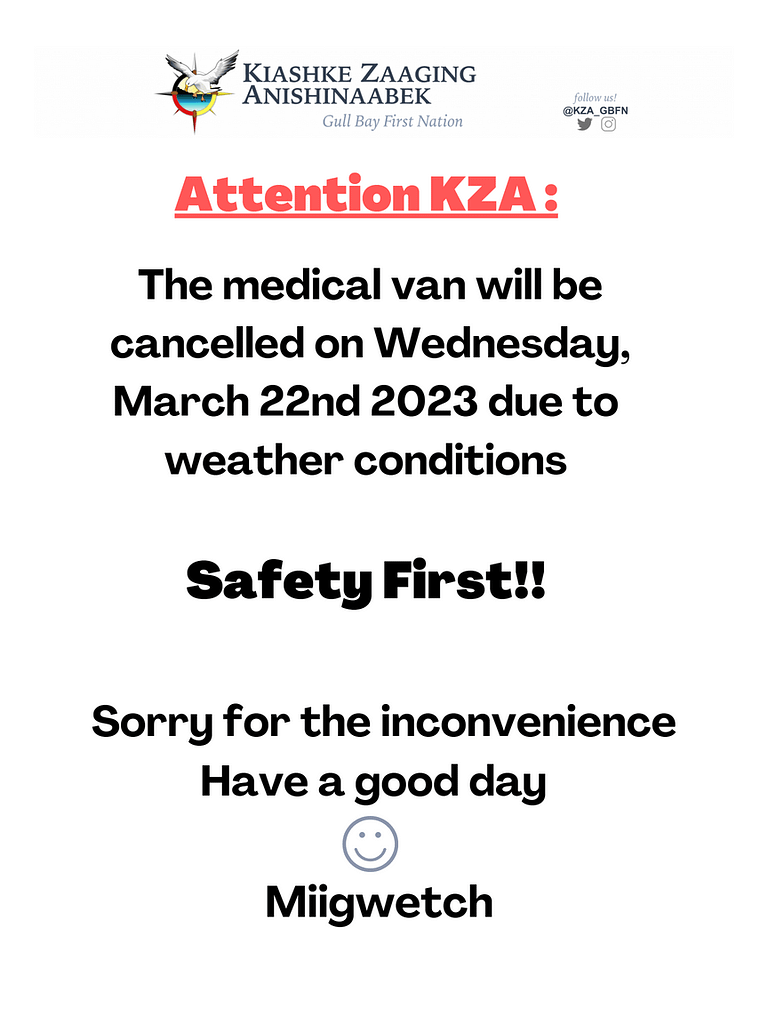 KIASHKE ZAAGING
ANISHINAABEK
Gull Bay First Nation

follow us!
@KZA_GBFN

Attention KZA :

The medical van will be cancelled on Wednesday, March 22nd 2023 due to weather conditions

Safety First!!

Sorry for the inconvenience
Have a good day

Miigwetch